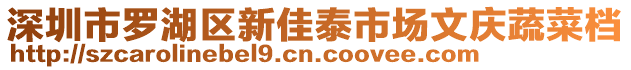 深圳市罗湖区新佳泰市场文庆蔬菜档
http://szcarolinebel9.cn.coovee.com